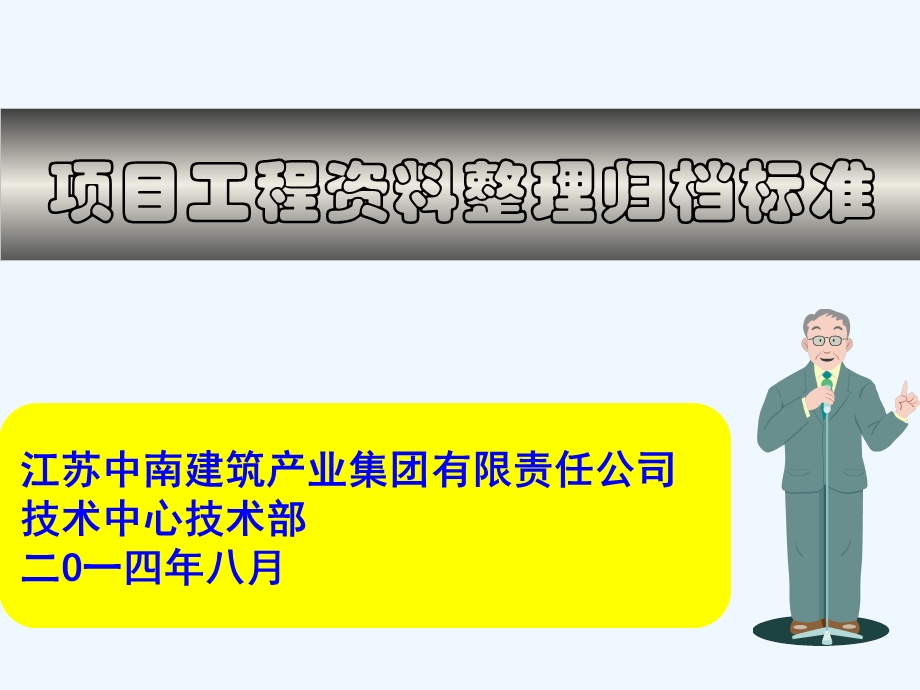 项目工程资料整理归档标准

江苏中南建筑产业集团有限责任公司
技术中心技术部
二0一四年八月